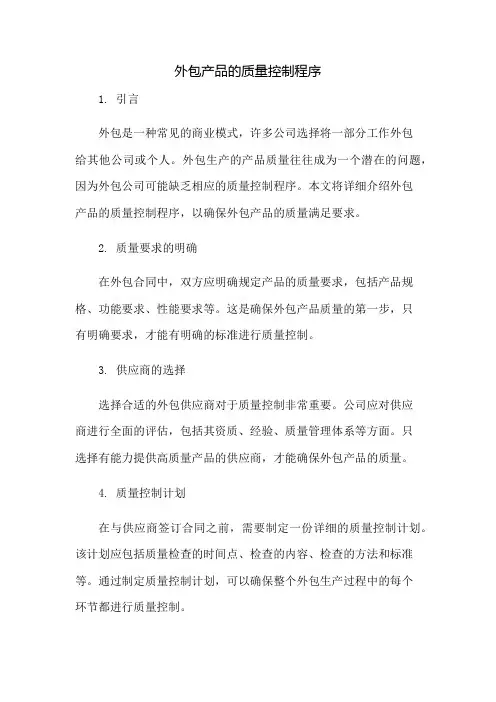 外包产品的质量控制程序

1. 引言

外包是一种常见的商业模式，许多公司选择将一部分工作外包给其他公司或个人。外包生产的产品质量往往成为一个潜在的问题，因为外包公司可能缺乏相应的质量控制程序。本文将详细介绍外包产品的质量控制程序，以确保外包产品的质量满足要求。

2. 质量要求的明确

在外包合同中，双方应明确规定产品的质量要求，包括产品规格、功能要求、性能要求等。这是确保外包产品质量的第一步，只有明确要求，才能有明确的标准进行质量控制。

3. 供应商的选择

选择合适的外包供应商对于质量控制非常重要。公司应对供应商进行全面的评估，包括其资质、经验、质量管理体系等方面。只选择有能力提供高质量产品的供应商，才能确保外包产品的质量。

4. 质量控制计划

在与供应商签订合同之前，需要制定一份详细的质量控制计划。该计划应包括质量检查的时间点、检查的内容、检查的方法和标准等。通过制定质量控制计划，可以确保整个外包生产过程中的每个环节都进行质量控制。